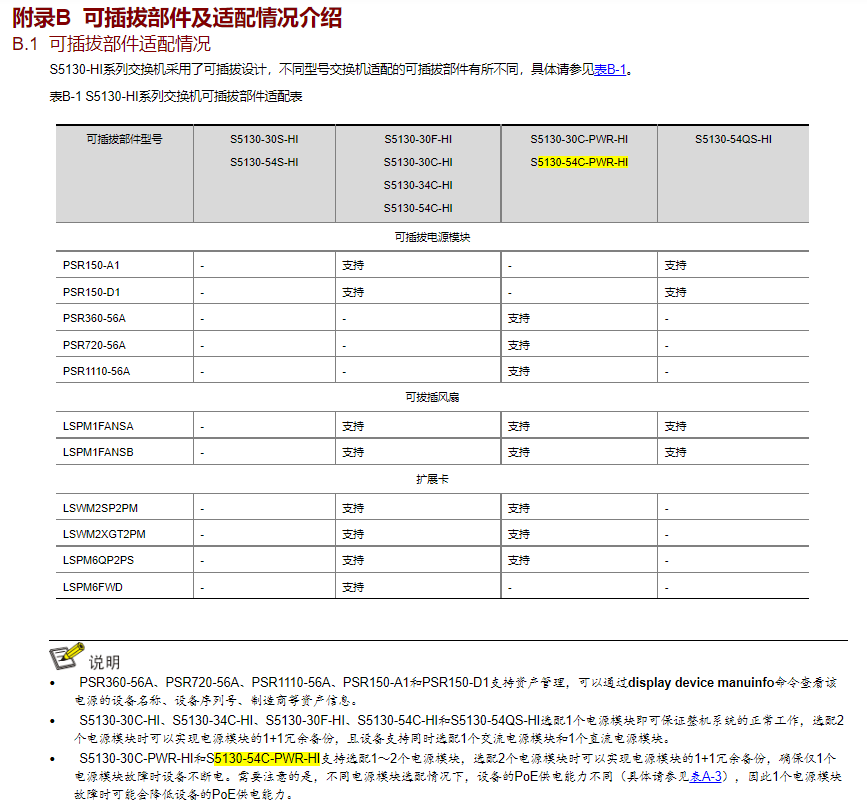 附录B 可插拔部件及适配情况介绍

B.1 可插拔部件适配情况

S5130-HI系列交换机采用了可插拔设计，不同型号交换机适配的可插拔部件有所不同，具体请参见表B-1。

表B-1 S5130-HI系列交换机可插拔部件适配表

| 可插拔部件型号 | S5130-30S-HI S5130-54S-HI | S5130-30F-HI S5130-30C-HI S5130-34C-HI S5130-54C-HI | S5130-30C-PWR-HI S5130-54C-PWR-HI | S5130-54QS-HI |
|---|---|---|---|---|
| 可插拔电源模块 | | | | |
| PSR150-A1 | - | 支持 | - | 支持 |
| PSR150-D1 | - | 支持 | - | 支持 |
| PSR360-56A | - | - | 支持 | - |
| PSR720-56A | - | - | 支持 | - |
| PSR1110-56A | - | - | 支持 | - |
| 可拔插风扇 | | | | |
| LSPM1FANSA | - | 支持 | 支持 | 支持 |
| LSPM1FANSB | - | 支持 | 支持 | 支持 |
| 扩展卡 | | | | |
| LSWM2SP2PM | - | 支持 | 支持 | - |
| LSWM2XGT2PM | - | 支持 | 支持 | - |
| LSPM6QP2PS | - | 支持 | 支持 | - |
| LSPM6FWD | - | 支持 | - | - |

说明

• PSR360-56A、PSR720-56A、PSR1110-56A、PSR150-A1和PSR150-D1支持资产管理，可以通过display device manuinfo命令查看该电源的设备名称、设备序列号、制造商等资产信息。

• S5130-30C-HI、S5130-34C-HI、S5130-30F-HI、S5130-54C-HI和S5130-54QS-HI选配1个电源模块即可保证整机系统的正常工作，选配2个电源模块时可以实现电源模块的1+1冗余备份，且设备支持同时选配1个交流电源模块和1个直流电源模块。

• S5130-30C-PWR-HI和S5130-54C-PWR-HI支持选配1～2个电源模块，选配2个电源模块时可以实现电源模块的1+1冗余备份，确保仅1个电源模块故障时设备不断电。需要注意的是，不同电源模块选配情况下，设备的PoE供电能力不同（具体请参见表A-3），因此1个电源模块故障时可能会降低设备的PoE供电能力。